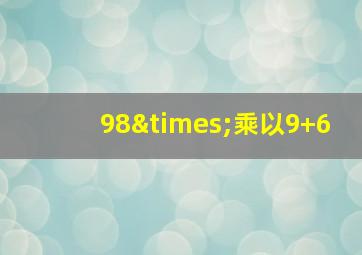 98&times;乘以9+6